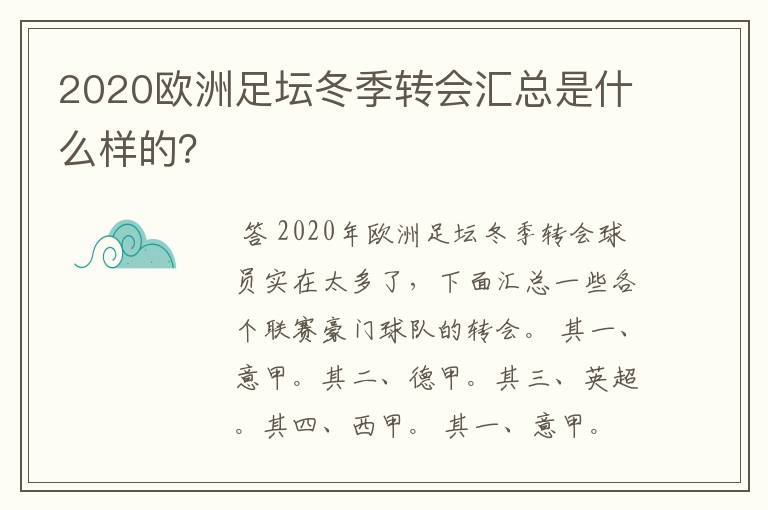 2020欧洲足坛冬季转会汇总是什么样的?

答 2020年欧洲足坛冬季转会球员实在太多了，下面汇总一些各个联赛豪门球队的转会。 其一、意甲。其二、德甲。其三、英超。其四、西甲。 其一、意甲。